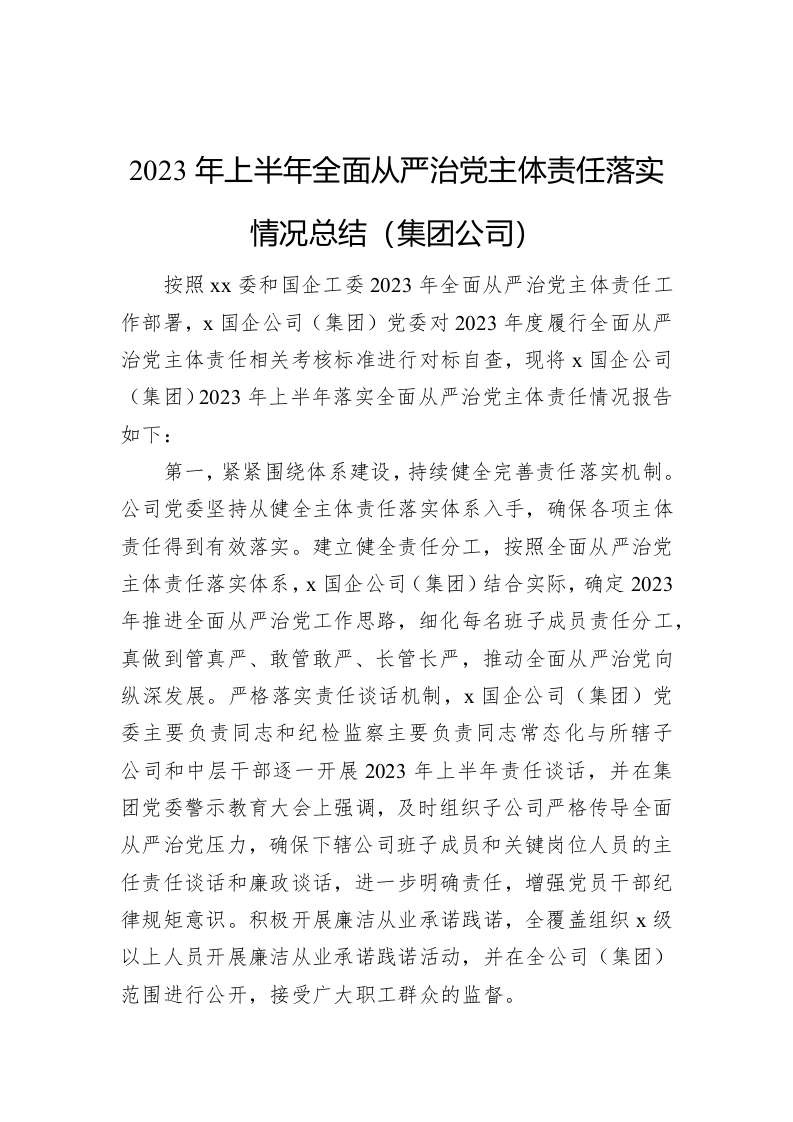 2023 年上半年全面从严治党主体责任落实情况总结（集团公司）

按照 xx 委和国企工委 2023 年全面从严治党主体责任工作部署，x 国企公司（集团）党委对 2023 年度履行全面从严治党主体责任相关考核标准进行对标自查，现将 x 国企公司（集团）2023 年上半年落实全面从严治党主体责任情况报告如下：

第一，紧紧围绕体系建设，持续健全完善责任落实机制。公司党委坚持从健全主体责任落实体系入手，确保各项主体责任得到有效落实。建立健全责任分工，按照全面从严治党主体责任落实体系，x 国企公司（集团）结合实际，确定 2023 年推进全面从严治党工作思路，细化每名班子成员责任分工，真做到管真严、敢管敢严、长管长严，推动全面从严治党向纵深发展。严格落实责任谈话机制，x 国企公司（集团）党委主要负责同志和纪检监察主要负责同志常态化与所辖子公司和中层干部逐一开展 2023 年上半年责任谈话，并在集团党委警示教育大会上强调，及时组织子公司严格传导全面从严治党压力，确保下辖公司班子成员和关键岗位人员的主任责任谈话和廉政谈话，进一步明确责任，增强党员干部纪律规矩意识。积极开展廉洁从业承诺践诺，全覆盖组织 x 级以上人员开展廉洁从业承诺践诺活动，并在全公司（集团）范围进行公开，接受广大职工群众的监督。